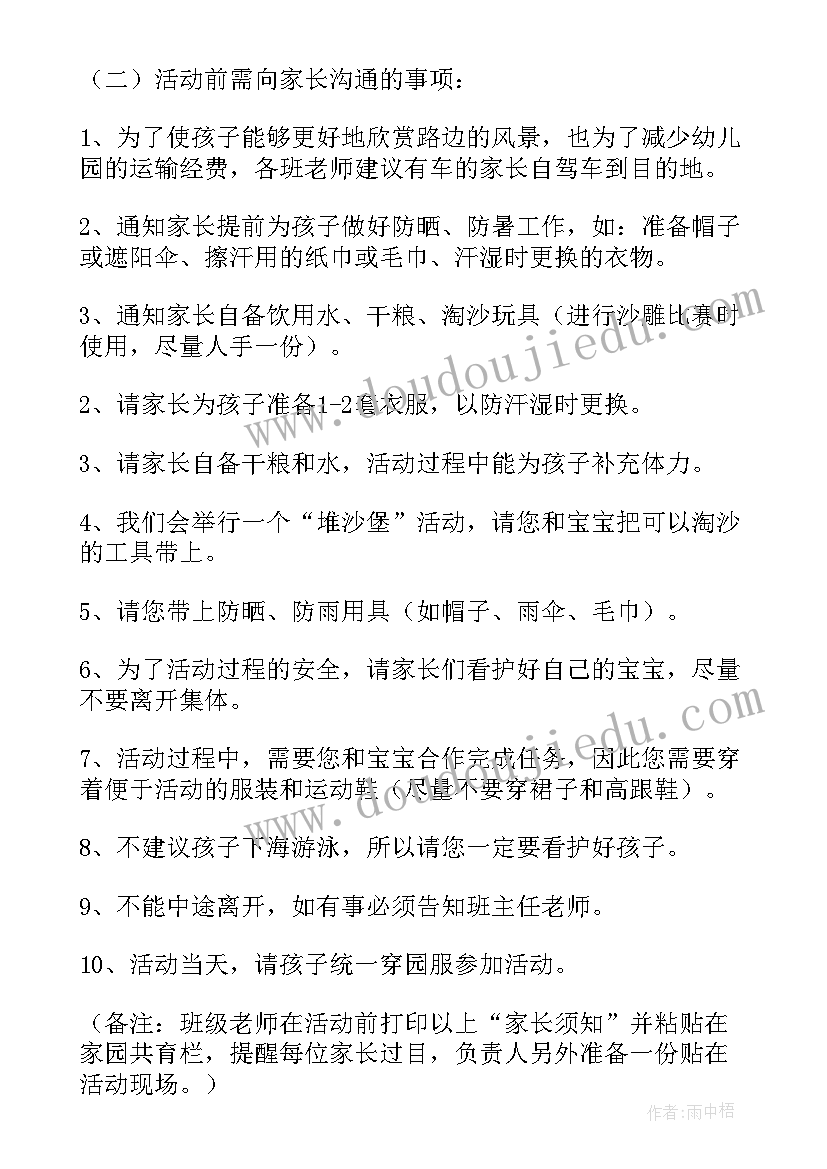 （二）活动前需向家长沟通的事项：

1、为了使孩子能够更好地欣赏路边的风景，也为了减少幼儿园的运输经费，各班老师建议有车的家长自驾车到目的地。

2、通知家长提前为孩子做好防晒、防暑工作，如：准备帽子或遮阳伞、擦汗用的纸巾或毛巾、汗湿时更换的衣物。

3、通知家长自备饮用水、干粮、淘沙玩具（进行沙雕比赛时使用，尽量人手一份）。

2、请家长为孩子准备1-2套衣服，以防汗湿时更换。

3、请家长自备干粮和水，活动过程中能为孩子补充体力。

4、我们会举行一个“堆沙堡”活动，请您和宝宝把可以淘沙的工具带上。

5、请您带上防晒、防雨用具（如帽子、雨伞、毛巾）。

6、为了活动过程的安全，请家长们看护好自己的宝宝，尽量不要离开集体。

7、活动过程中，需要您和宝宝合作完成任务，因此您需要穿着便于活动的服装和运动鞋（尽量不要穿裙子和高跟鞋）。

8、不建议孩子下海游泳，所以请您一定要看护好孩子。

9、不能中途离开，如有事必须告知班主任老师。

10、活动当天，请孩子统一穿园服参加活动。

（备注：班级老师在活动前打印以上“家长须知”并粘贴在家园共育栏，提醒每位家长过目，负责人另外准备一份贴在活动现场。）

www.doudoujiedu.com

www.doudoujiedu.com

作者：雨中梧